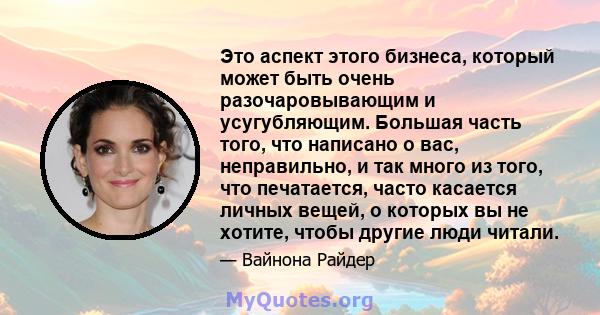 Это аспект этого бизнеса, который может быть очень разочаровывающим и усугубляющим. Большая часть того, что написано о вас, неправильно, и так много из того, что печатается, часто касается личных вещей, о которых вы не хотите, чтобы другие люди читали.

— Вайнона Райдер

MyQuotes.org